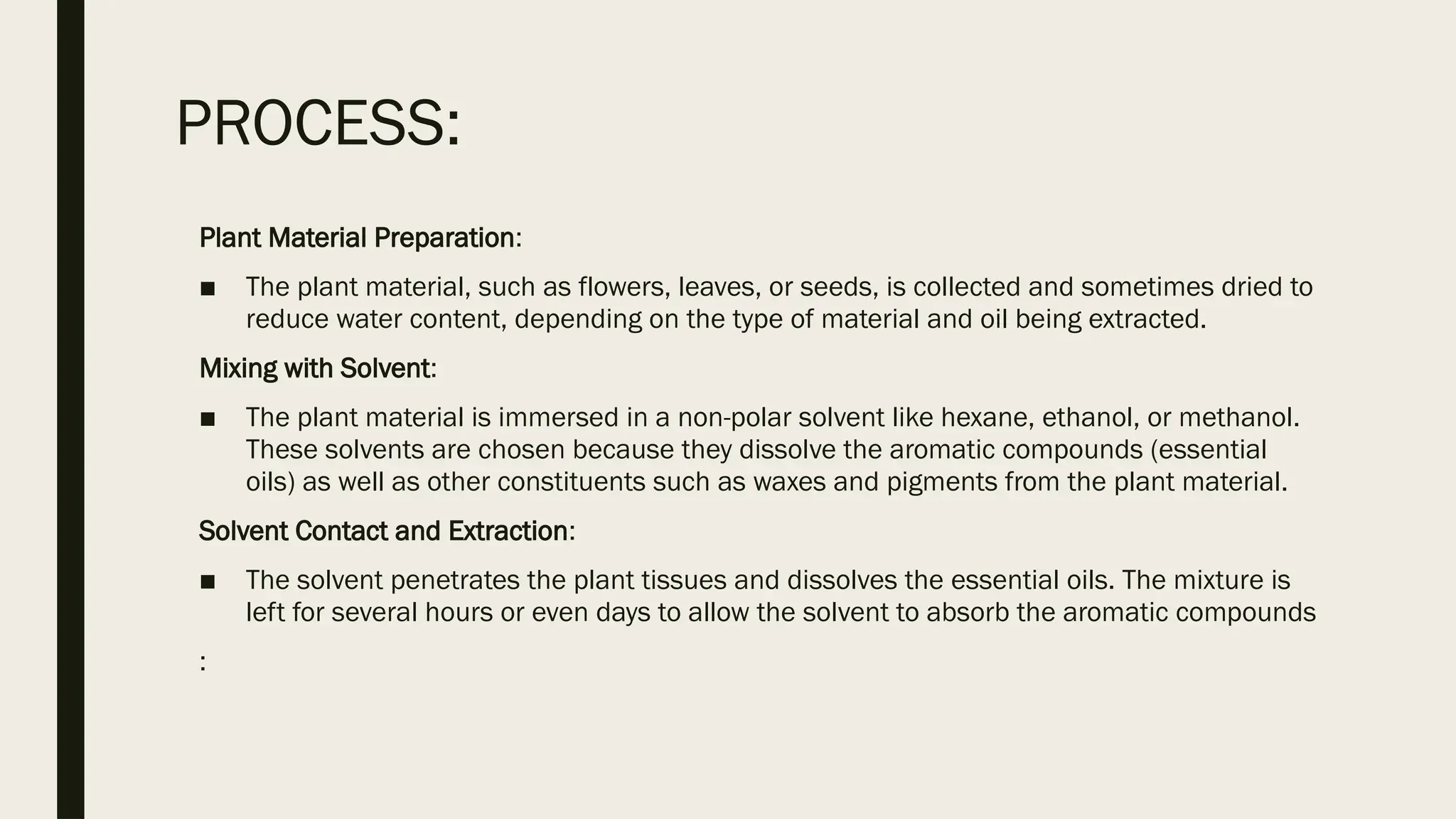 PROCESS:

Plant Material Preparation:

■ The plant material, such as flowers, leaves, or seeds, is collected and sometimes dried to reduce water content, depending on the type of material and oil being extracted.

Mixing with Solvent:

■ The plant material is immersed in a non-polar solvent like hexane, ethanol, or methanol. These solvents are chosen because they dissolve the aromatic compounds (essential oils) as well as other constituents such as waxes and pigments from the plant material.

Solvent Contact and Extraction:

■ The solvent penetrates the plant tissues and dissolves the essential oils. The mixture is left for several hours or even days to allow the solvent to absorb the aromatic compounds

: